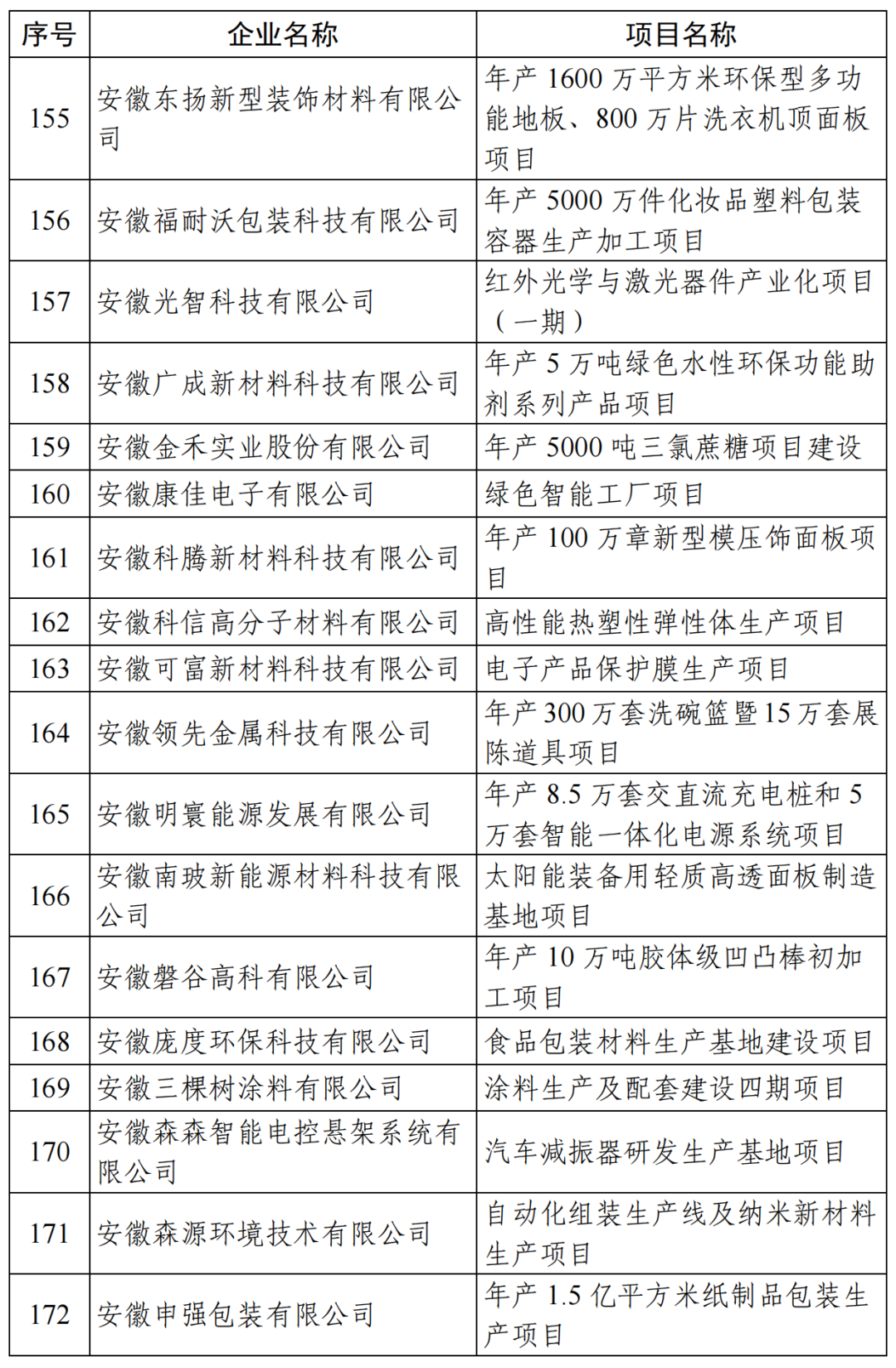 | 序号 | 企业名称 | 项目名称 |
|---|---|---|
| 155 | 安徽东扬新型装饰材料有限公司 | 年产 1600 万平方米环保型多功能地板、800 万片洗衣机顶面板项目 |
| 156 | 安徽福耐沃包装科技有限公司 | 年产 5000 万件化妆品塑料包装容器生产加工项目 |
| 157 | 安徽光智科技有限公司 | 红外光学与激光器件产业化项目（一期） |
| 158 | 安徽广成新材料科技有限公司 | 年产 5 万吨绿色水性环保功能助剂系列产品项目 |
| 159 | 安徽金禾实业股份有限公司 | 年产 5000 吨三氯蔗糖项目建设 |
| 160 | 安徽康佳电子有限公司 | 绿色智能工厂项目 |
| 161 | 安徽科腾新材料科技有限公司 | 年产 100 万章新型模压饰面板项目 |
| 162 | 安徽科信高分子材料有限公司 | 高性能热塑性弹性体生产项目 |
| 163 | 安徽可富新材料科技有限公司 | 电子产品保护膜生产项目 |
| 164 | 安徽领先金属科技有限公司 | 年产 300 万套洗碗篮暨 15 万套展陈道具项目 |
| 165 | 安徽明寰能源发展有限公司 | 年产 8.5 万套交直流充电桩和 5 万套智能一体化电源系统项目 |
| 166 | 安徽南玻新能源材料科技有限公司 | 太阳能装备用轻质高透面板制造基地项目 |
| 167 | 安徽磐谷高科有限公司 | 年产 10 万吨胶体级凹凸棒初加工项目 |
| 168 | 安徽庞度环保科技有限公司 | 食品包装材料生产基地建设项目 |
| 169 | 安徽三棵树涂料有限公司 | 涂料生产及配套建设四期项目 |
| 170 | 安徽森森智能电控悬架系统有限公司 | 汽车减振器研发生产基地项目 |
| 171 | 安徽森源环境技术有限公司 | 自动化组装生产线及纳米新材料生产项目 |
| 172 | 安徽申强包装有限公司 | 年产 1.5 亿平方米纸制品包装生产项目 |